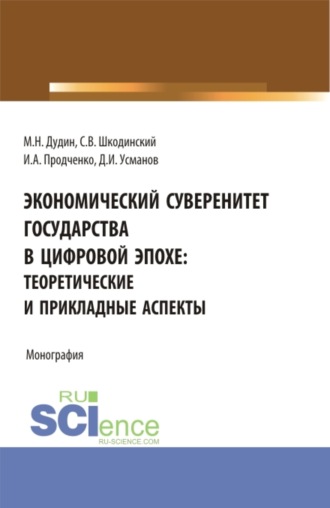 М.Н. Дудин, С.В. Шкодинский
И.А. Продченко, Д.И. Усманов

ЭКОНОМИЧЕСКИЙ СУВЕРЕНИТЕТ ГОСУДАРСТВА В ЦИФРОВОЙ ЭПОХЕ: ТЕОРЕТИЧЕСКИЕ И ПРИКЛАДНЫЕ АСПЕКТЫ

Монография

RU
SCIence
RU-SCIENCE.COM